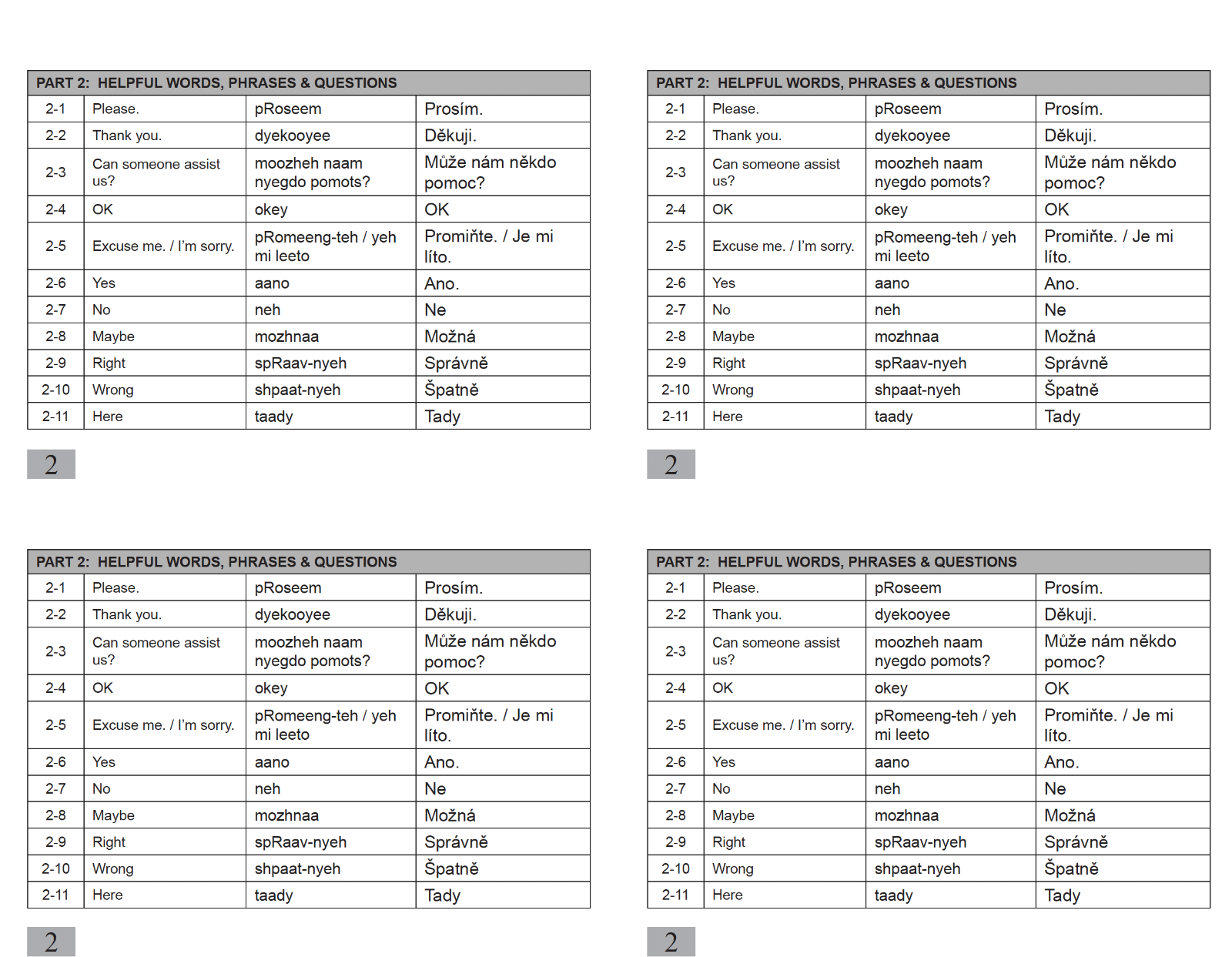 | PART 2: HELPFUL WORDS, PHRASES & QUESTIONS | | | |
|---|---|---|---|
| 2-1 | Please. | pRoseem | Prosím. |
| 2-2 | Thank you. | dyekooyee | Děkuji. |
| 2-3 | Can someone assist us? | moozheh naam nyegdo pomots? | Může nám někdo pomoc? |
| 2-4 | OK | okey | OK |
| 2-5 | Excuse me. / I'm sorry. | pRomeeng-teh / yeh mi leeto | Promiňte. / Je mi líto. |
| 2-6 | Yes | aano | Ano. |
| 2-7 | No | neh | Ne |
| 2-8 | Maybe | mozhnaa | Možná |
| 2-9 | Right | spRaav-nyeh | Správně |
| 2-10 | Wrong | shpaat-nyeh | Špatně |
| 2-11 | Here | taady | Tady |

2

| PART 2: HELPFUL WORDS, PHRASES & QUESTIONS | | | |
|---|---|---|---|
| 2-1 | Please. | pRoseem | Prosím. |
| 2-2 | Thank you. | dyekooyee | Děkuji. |
| 2-3 | Can someone assist us? | moozheh naam nyegdo pomots? | Může nám někdo pomoc? |
| 2-4 | OK | okey | OK |
| 2-5 | Excuse me. / I'm sorry. | pRomeeng-teh / yeh mi leeto | Promiňte. / Je mi líto. |
| 2-6 | Yes | aano | Ano. |
| 2-7 | No | neh | Ne |
| 2-8 | Maybe | mozhnaa | Možná |
| 2-9 | Right | spRaav-nyeh | Správně |
| 2-10 | Wrong | shpaat-nyeh | Špatně |
| 2-11 | Here | taady | Tady |

2

| PART 2: HELPFUL WORDS, PHRASES & QUESTIONS | | | |
|---|---|---|---|
| 2-1 | Please. | pRoseem | Prosím. |
| 2-2 | Thank you. | dyekooyee | Děkuji. |
| 2-3 | Can someone assist us? | moozheh naam nyegdo pomots? | Může nám někdo pomoc? |
| 2-4 | OK | okey | OK |
| 2-5 | Excuse me. / I'm sorry. | pRomeeng-teh / yeh mi leeto | Promiňte. / Je mi líto. |
| 2-6 | Yes | aano | Ano. |
| 2-7 | No | neh | Ne |
| 2-8 | Maybe | mozhnaa | Možná |
| 2-9 | Right | spRaav-nyeh | Správně |
| 2-10 | Wrong | shpaat-nyeh | Špatně |
| 2-11 | Here | taady | Tady |

2

| PART 2: HELPFUL WORDS, PHRASES & QUESTIONS | | | |
|---|---|---|---|
| 2-1 | Please. | pRoseem | Prosím. |
| 2-2 | Thank you. | dyekooyee | Děkuji. |
| 2-3 | Can someone assist us? | moozheh naam nyegdo pomots? | Může nám někdo pomoc? |
| 2-4 | OK | okey | OK |
| 2-5 | Excuse me. / I'm sorry. | pRomeeng-teh / yeh mi leeto | Promiňte. / Je mi líto. |
| 2-6 | Yes | aano | Ano. |
| 2-7 | No | neh | Ne |
| 2-8 | Maybe | mozhnaa | Možná |
| 2-9 | Right | spRaav-nyeh | Správně |
| 2-10 | Wrong | shpaat-nyeh | Špatně |
| 2-11 | Here | taady | Tady |

2